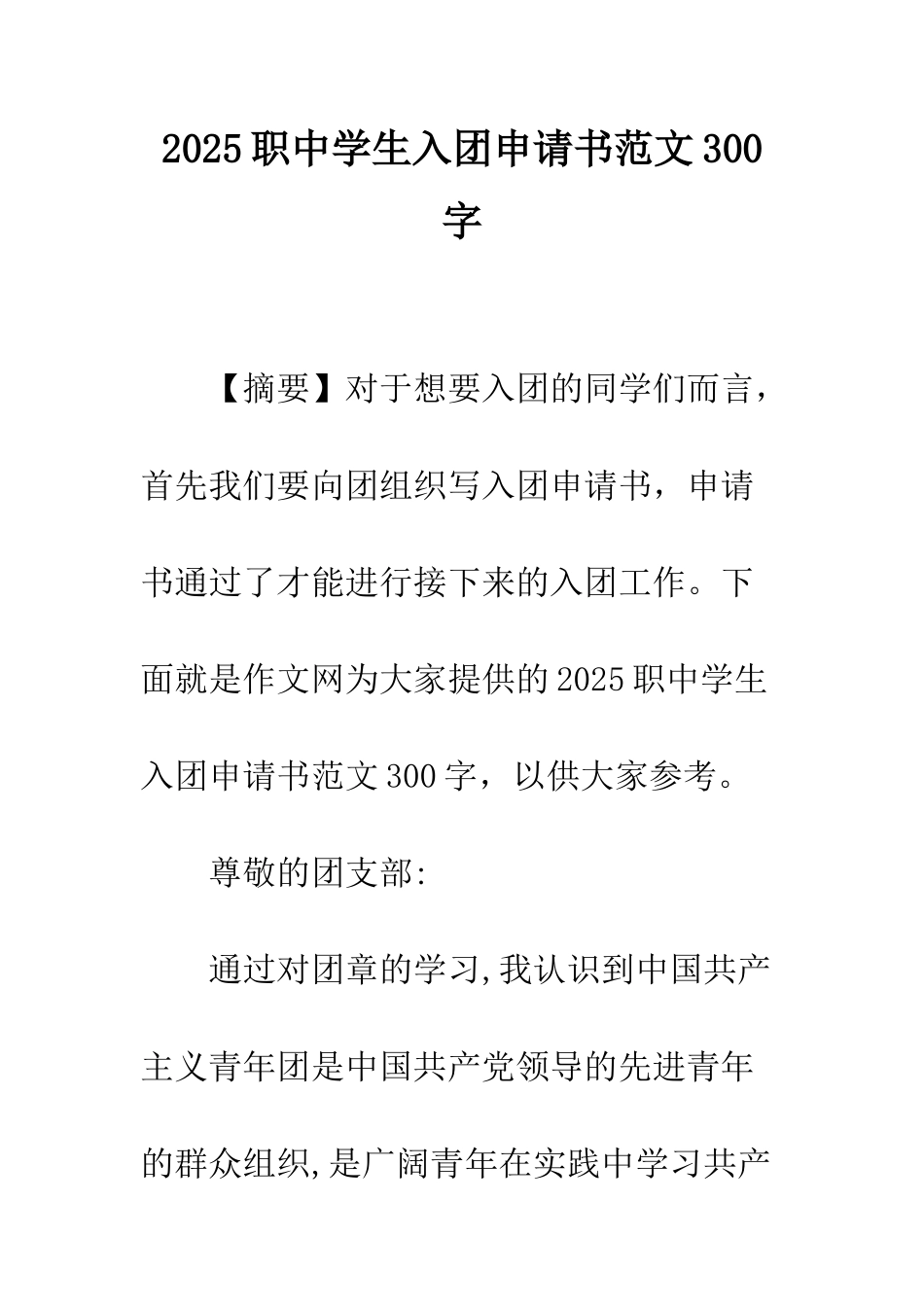 2025 职中学生入团申请书范文 300 字

【摘要】对于想要入团的同学们而言，首先我们要向团组织写入团申请书，申请书通过了才能进行接下来的入团工作。下面就是作文网为大家提供的 2025 职中学生入团申请书范文 300 字，以供大家参考。

尊敬的团支部:

通过对团章的学习,我认识到中国共产主义青年团是中国共产党领导的先进青年的群众组织,是广阔青年在实践中学习共产